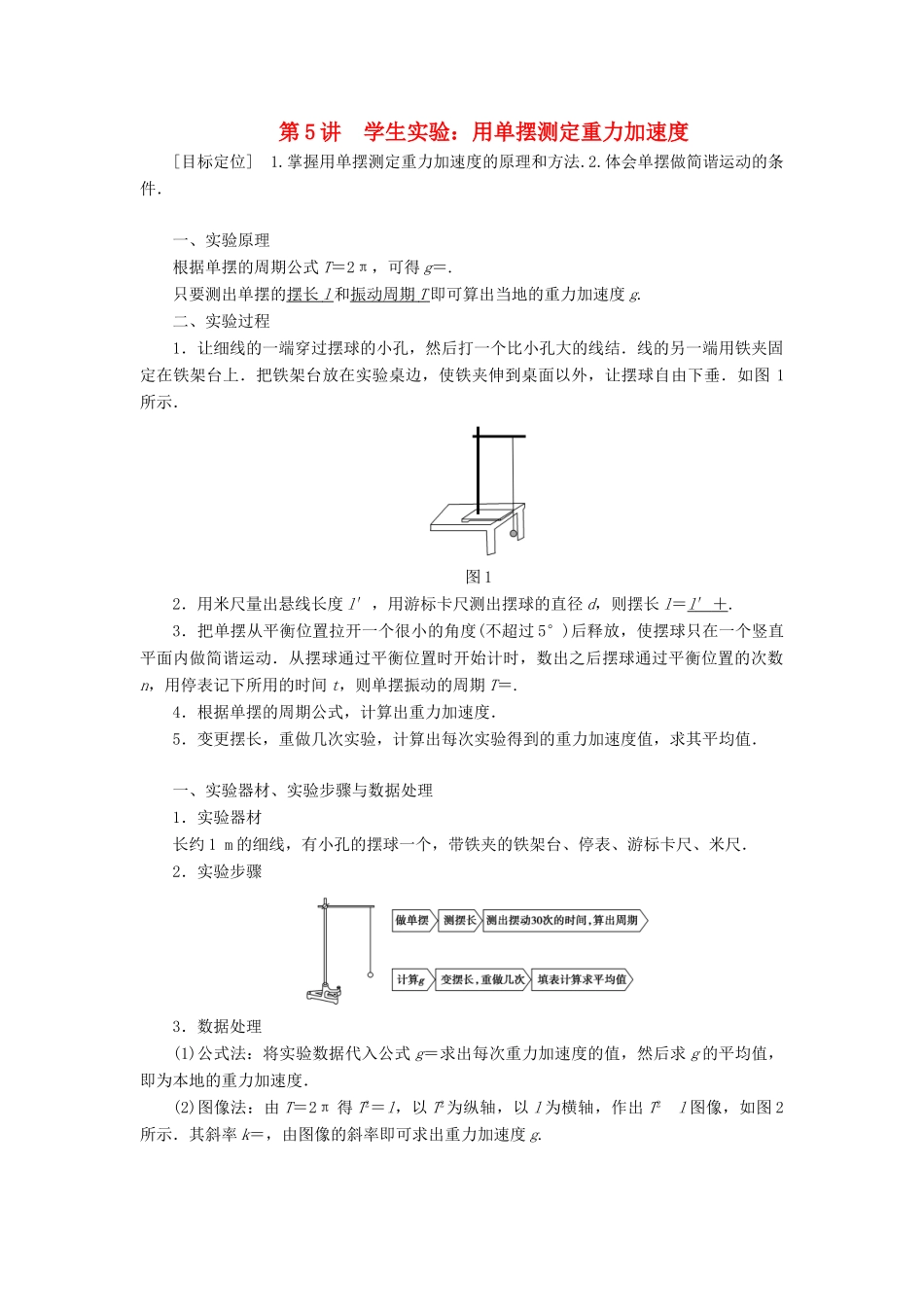 第5讲　学生实验：用单摆测定重力加速度

［目标定位］　1.掌握用单摆测定重力加速度的原理和方法.2.体会单摆做简谐运动的条件.

一、实验原理

根据单摆的周期公式 $T=2\pi$，可得 $g=$.

只要测出单摆的摆长 $l$ 和振动周期 $T$ 即可算出当地的重力加速度 $g$.

二、实验过程

1．让细线的一端穿过摆球的小孔，然后打一个比小孔大的线结．线的另一端用铁夹固定在铁架台上．把铁架台放在实验桌边，使铁夹伸到桌面以外，让摆球自由下垂．如图1所示.

图1

2．用米尺量出悬线长度 $l'$，用游标卡尺测出摆球的直径 $d$，则摆长 $l=l'+$.

3．把单摆从平衡位置拉开一个很小的角度(不超过5°)后释放，使摆球只在一个竖直平面内做简谐运动．从摆球通过平衡位置时开始计时，数出之后摆球通过平衡位置的次数 $n$，用停表记下所用的时间 $t$，则单摆振动的周期 $T=$.

4．根据单摆的周期公式，计算出重力加速度.

5．变更摆长，重做几次实验，计算出每次实验得到的重力加速度值，求其平均值.

一、实验器材、实验步骤与数据处理

1．实验器材

长约1 m的细线，有小孔的摆球一个，带铁夹的铁架台、停表、游标卡尺、米尺.

2．实验步骤

做单摆　测摆长　测出摆动30次的时间，算出周期

计算$g$　变摆长，重做几次　填表计算求平均值

3．数据处理

(1)公式法：将实验数据代入公式 $g=$求出每次重力加速度的值，然后求 $g$ 的平均值，即为本地的重力加速度.

(2)图像法：由 $T=2\pi$ 得 $T^2=l$，以 $T^2$ 为纵轴，以 $l$ 为横轴，作出 $T^2$　$l$ 图像，如图2所示．其斜率 $k=$，由图像的斜率即可求出重力加速度 $g$.